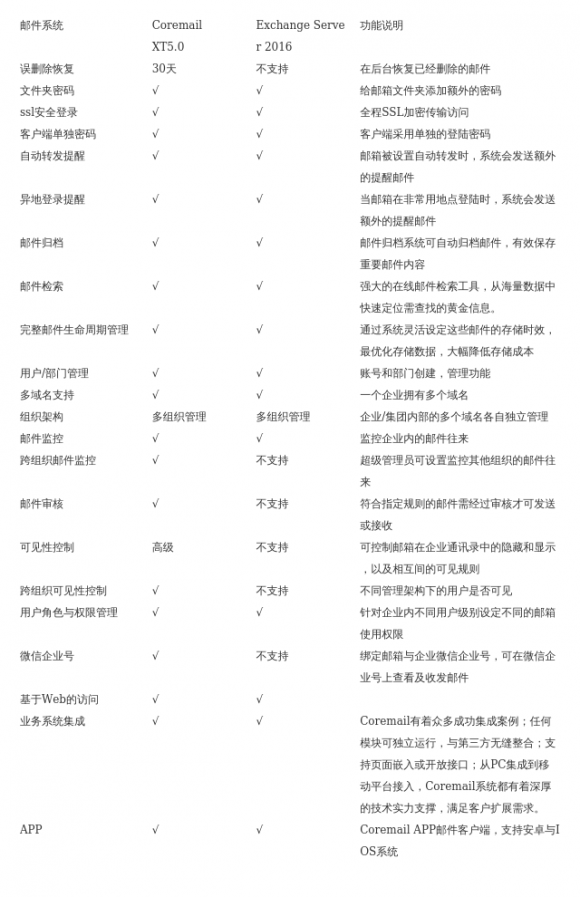 | 邮件系统 | Coremail XT5.0 | Exchange Server 2016 | 功能说明 |
|---|---|---|---|
| 误删除恢复 | 30天 | 不支持 | 在后台恢复已经删除的邮件 |
| 文件夹密码 | √ | √ | 给邮箱文件夹添加额外的密码 |
| ssl安全登录 | √ | √ | 全程SSL加密传输访问 |
| 客户端单独密码 | √ | √ | 客户端采用单独的登陆密码 |
| 自动转发提醒 | √ | √ | 邮箱被设置自动转发时，系统会发送额外的提醒邮件 |
| 异地登录提醒 | √ | √ | 当邮箱在非常用地点登陆时，系统会发送额外的提醒邮件 |
| 邮件归档 | √ | √ | 邮件归档系统可自动归档邮件，有效保存重要邮件内容 |
| 邮件检索 | √ | √ | 强大的在线邮件检索工具，从海量数据中快速定位需查找的黄金信息。 |
| 完整邮件生命周期管理 | √ | √ | 通过系统灵活设定这些邮件的存储时效，最优化存储数据，大幅降低存储成本 |
| 用户/部门管理 | √ | √ | 账号和部门创建，管理功能 |
| 多域名支持 | √ | √ | 一个企业拥有多个域名 |
| 组织架构 | 多组织管理 | 多组织管理 | 企业/集团内部的多个域名各自独立管理 |
| 邮件监控 | √ | √ | 监控企业内的邮件往来 |
| 跨组织邮件监控 | √ | 不支持 | 超级管理员可设置监控其他组织的邮件往来 |
| 邮件审核 | √ | 不支持 | 符合指定规则的邮件需经过审核才可发送或接收 |
| 可见性控制 | 高级 | 不支持 | 可控制邮箱在企业通讯录中的隐藏和显示，以及相互间的可见规则 |
| 跨组织可见性控制 | √ | 不支持 | 不同管理架构下的用户是否可见 |
| 用户角色与权限管理 | √ | √ | 针对企业内不同用户级别设定不同的邮箱使用权限 |
| 微信企业号 | √ | 不支持 | 绑定邮箱与企业微信企业号，可在微信企业号上查看及收发邮件 |
| 基于Web的访问 | √ | √ | |
| 业务系统集成 | √ | √ | Coremail有着众多成功集成案例；任何模块可独立运行，与第三方无缝整合；支持页面嵌入或开放接口；从PC集成到移动平台接入，Coremail系统都有着深厚的技术实力支撑，满足客户扩展需求。 |
| APP | √ | √ | Coremail APP邮件客户端，支持安卓与IOS系统 |